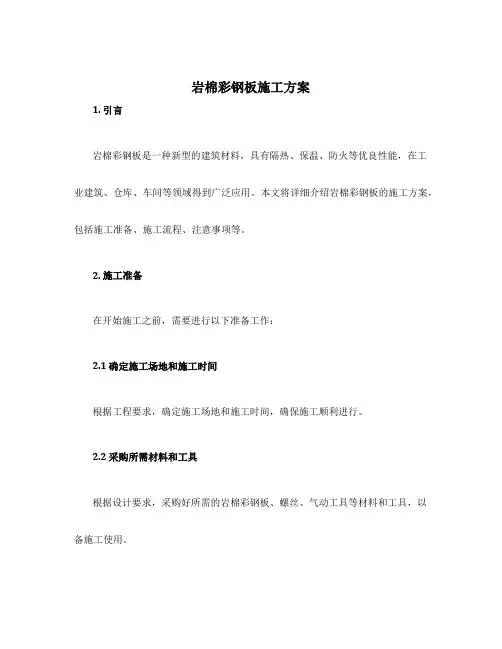 岩棉彩钢板施工方案

1. 引言

岩棉彩钢板是一种新型的建筑材料，具有隔热、保温、防火等优良性能，在工业建筑、仓库、车间等领域得到广泛应用。本文将详细介绍岩棉彩钢板的施工方案，包括施工准备、施工流程、注意事项等。

2. 施工准备

在开始施工之前，需要进行以下准备工作：

2.1 确定施工场地和施工时间

根据工程要求，确定施工场地和施工时间，确保施工顺利进行。

2.2 采购所需材料和工具

根据设计要求，采购好所需的岩棉彩钢板、螺丝、气动工具等材料和工具，以备施工使用。